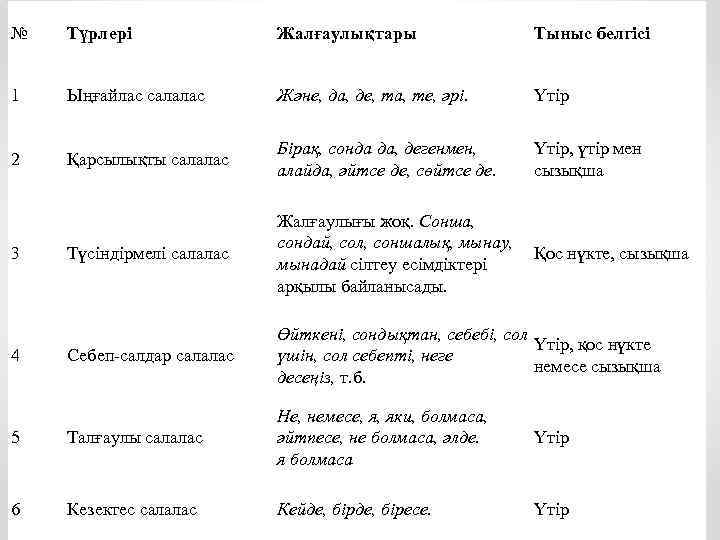 | № | Түрлері | Жалғаулықтары | Тыныс белгісі |
|---|---|---|---|
| 1 | Ыңғайлас салалас | Және, да, де, та, те, әрі. | Үтір |
| 2 | Қарсылықты салалас | Бірақ, сонда да, дегенмен, алайда, әйтсе де, сөйтсе де. | Үтір, үтір мен сызықша |
| 3 | Түсіндірмелі салалас | Жалғаулығы жоқ. Сонша, сондай, сол, соншалық, мынау, мынадай сілтеу есімдіктері арқылы байланысады. | Қос нүкте, сызықша |
| 4 | Себеп-салдар салалас | Өйткені, сондықтан, себебі, сол үшін, сол себепті, неге десеңіз, т.б. | Үтір, қос нүкте немесе сызықша |
| 5 | Талғаулы салалас | Не, немесе, я, яки, болмаса, әйтпесе, не болмаса, әлде. я болмаса | Үтір |
| 6 | Кезектес салалас | Кейде, бірде, біресе. | Үтір |